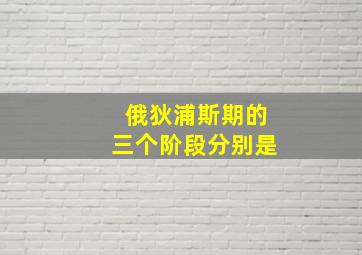 俄狄浦斯期的
三个阶段分别是